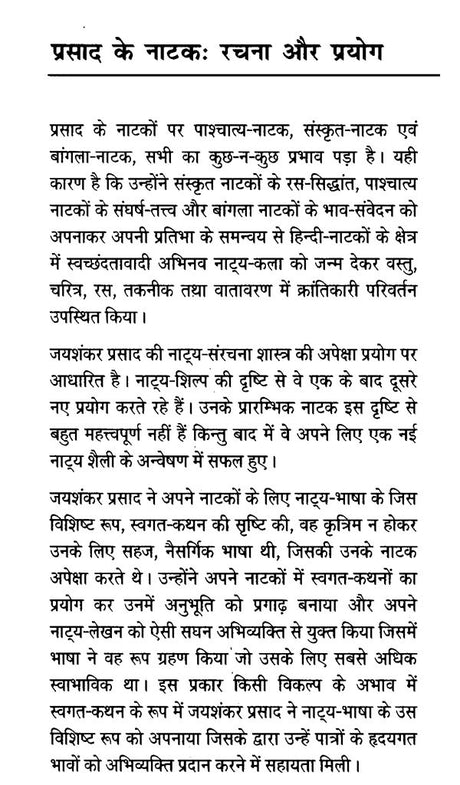 प्रसाद के नाटक: रचना और प्रयोग

प्रसाद के नाटकों पर पाश्चात्य-नाटक, संस्कृत-नाटक एवं बांगला-नाटक, सभी का कुछ-न-कुछ प्रभाव पड़ा है। यही कारण है कि उन्होंने संस्कृत नाटकों के रस-सिद्धांत, पाश्चात्य नाटकों के संघर्ष-तत्त्व और बांगला नाटकों के भाव-संवेदन को अपनाकर अपनी प्रतिभा के समन्वय से हिन्दी-नाटकों के क्षेत्र में स्वच्छंदतावादी अभिनव नाट्य-कला को जन्म देकर वस्तु, चरित्र, रस, तकनीक तथा वातावरण में क्रांतिकारी परिवर्तन उपस्थित किया।

जयशंकर प्रसाद की नाट्य-संरचना शास्त्र की अपेक्षा प्रयोग पर आधारित है। नाट्य-शिल्प की दृष्टि से वे एक के बाद दूसरे नए प्रयोग करते रहे हैं। उनके प्रारम्भिक नाटक इस दृष्टि से बहुत महत्त्वपूर्ण नहीं हैं किन्तु बाद में वे अपने लिए एक नई नाट्य शैली के अन्वेषण में सफल हुए।

जयशंकर प्रसाद ने अपने नाटकों के लिए नाट्य-भाषा के जिस विशिष्ट रूप, स्वगत-कथन की सृष्टि की, वह कृत्रिम न होकर उनके लिए सहज, नैसर्गिक भाषा थी, जिसकी उनके नाटक अपेक्षा करते थे। उन्होंने अपने नाटकों में स्वगत-कथनों का प्रयोग कर उनमें अनुभूति को प्रगाढ़ बनाया और अपने नाट्य-लेखन को ऐसी सघन अभिव्यक्ति से युक्त किया जिसमें भाषा ने वह रूप ग्रहण किया जो उसके लिए सबसे अधिक स्वाभाविक था। इस प्रकार किसी विकल्प के अभाव में स्वगत-कथन के रूप में जयशंकर प्रसाद ने नाट्य-भाषा के उस विशिष्ट रूप को अपनाया जिसके द्वारा उन्हें पात्रों के हृदयगत भावों को अभिव्यक्ति प्रदान करने में सहायता मिली।